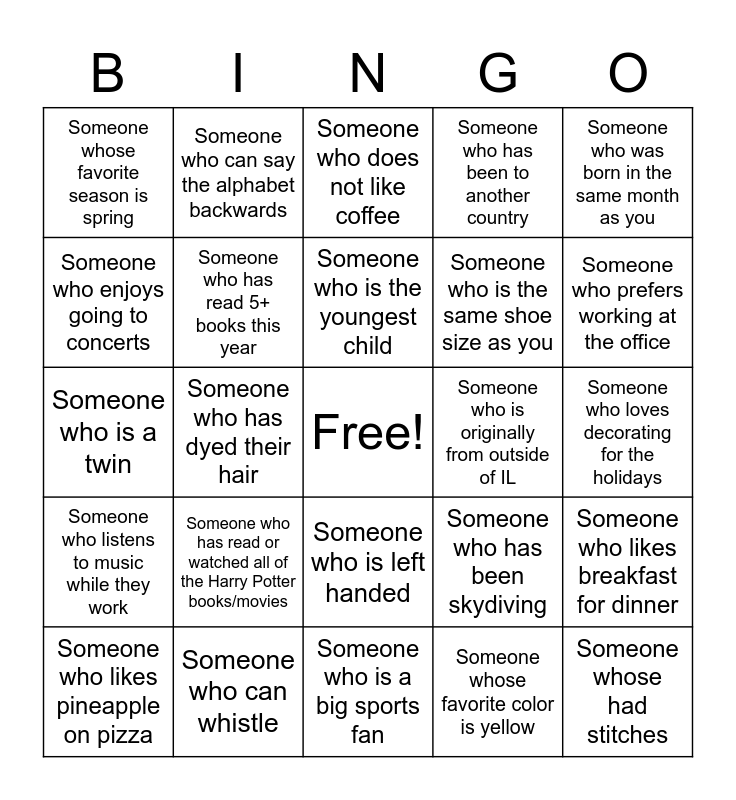 | B | I | N | G | O |
|---|---|---|---|---|
| Someone whose favorite season is spring | Someone who can say the alphabet backwards | Someone who does not like coffee | Someone who has been to another country | Someone who was born in the same month as you |
| Someone who enjoys going to concerts | Someone who has read 5+ books this year | Someone who is the youngest child | Someone who is the same shoe size as you | Someone who prefers working at the office |
| Someone who is a twin | Someone who has dyed their hair | Free! | Someone who is originally from outside of IL | Someone who loves decorating for the holidays |
| Someone who listens to music while they work | Someone who has read or watched all of the Harry Potter books/movies | Someone who is left handed | Someone who has been skydiving | Someone who likes breakfast for dinner |
| Someone who likes pineapple on pizza | Someone who can whistle | Someone who is a big sports fan | Someone whose favorite color is yellow | Someone whose had stitches |